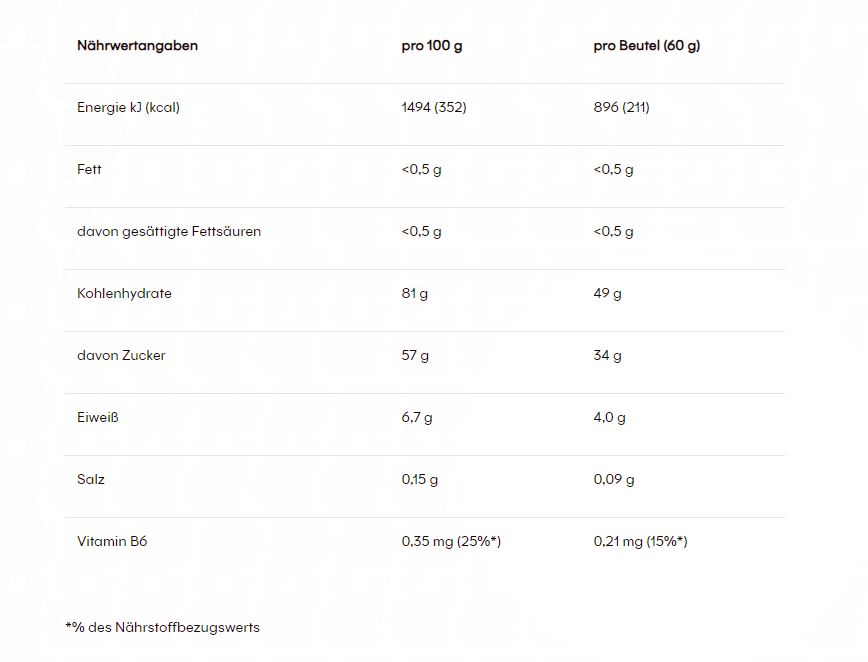 | Nährwertangaben | pro 100 g | pro Beutel (60 g) |
|---|---|---|
| Energie kJ (kcal) | 1494 (352) | 896 (211) |
| Fett | <0,5 g | <0,5 g |
| davon gesättigte Fettsäuren | <0,5 g | <0,5 g |
| Kohlenhydrate | 81 g | 49 g |
| davon Zucker | 57 g | 34 g |
| Eiweiß | 6,7 g | 4,0 g |
| Salz | 0,15 g | 0,09 g |
| Vitamin B6 | 0,35 mg (25%*) | 0,21 mg (15%*) |

*% des Nährstoffbezugswerts